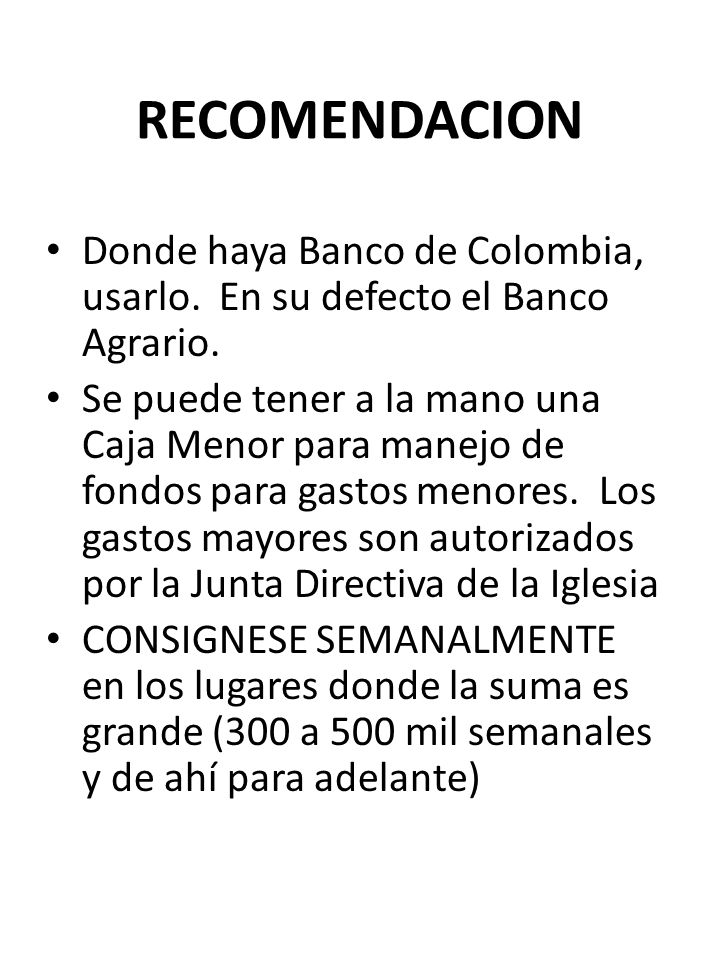 RECOMENDACION

• Donde haya Banco de Colombia, usarlo. En su defecto el Banco Agrario.

• Se puede tener a la mano una Caja Menor para manejo de fondos para gastos menores. Los gastos mayores son autorizados por la Junta Directiva de la Iglesia

• CONSIGNESE SEMANALMENTE en los lugares donde la suma es grande (300 a 500 mil semanales y de ahí para adelante)